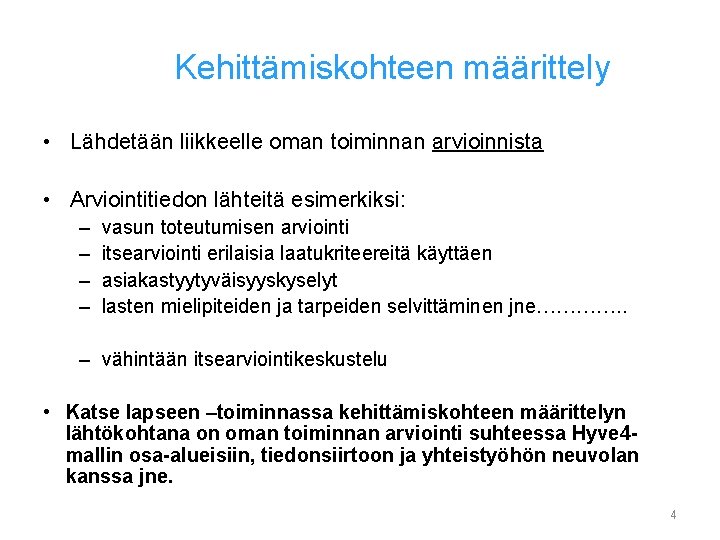 Kehittämiskohteen määrittely

• Lähdetään liikkeelle oman toiminnan arvioinnista

• Arviointitiedon lähteitä esimerkiksi:
– vasun toteutumisen arviointi
– itsearviointi erilaisia laatukriteereitä käyttäen
– asiakastyytyväisyyskyselyt
– lasten mielipiteiden ja tarpeiden selvittäminen jne…………..

– vähintään itsearviointikeskustelu

• Katse lapseen –toiminnassa kehittämiskohteen määrittelyn lähtökohtana on oman toiminnan arviointi suhteessa Hyve4-mallin osa-alueisiin, tiedonsiirtoon ja yhteistyöhön neuvolan kanssa jne.

4